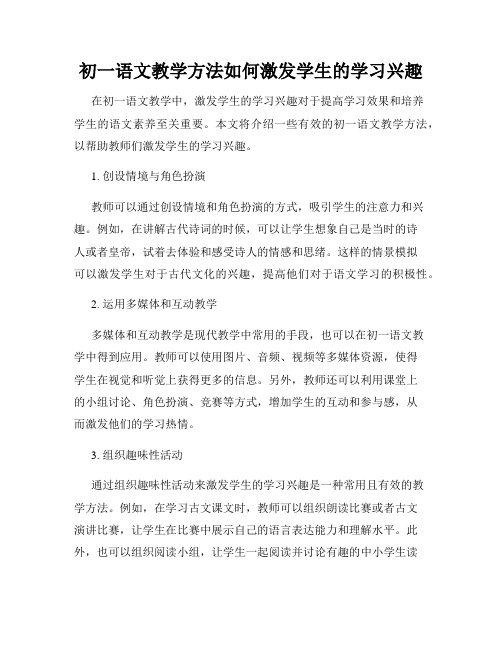 初一语文教学方法如何激发学生的学习兴趣

在初一语文教学中，激发学生的学习兴趣对于提高学习效果和培养学生的语文素养至关重要。本文将介绍一些有效的初一语文教学方法，以帮助教师们激发学生的学习兴趣。

1. 创设情境与角色扮演

教师可以通过创设情境和角色扮演的方式，吸引学生的注意力和兴趣。例如，在讲解古代诗词的时候，可以让学生想象自己是当时的诗人或者皇帝，试着去体验和感受诗人的情感和思绪。这样的情景模拟可以激发学生对于古代文化的兴趣，提高他们对于语文学习的积极性。

2. 运用多媒体和互动教学

多媒体和互动教学是现代教学中常用的手段，也可以在初一语文教学中得到应用。教师可以使用图片、音频、视频等多媒体资源，使得学生在视觉和听觉上获得更多的信息。另外，教师还可以利用课堂上的小组讨论、角色扮演、竞赛等方式，增加学生的互动和参与感，从而激发他们的学习热情。

3. 组织趣味性活动

通过组织趣味性活动来激发学生的学习兴趣是一种常用且有效的教学方法。例如，在学习古文课文时，教师可以组织朗读比赛或者古文演讲比赛，让学生在比赛中展示自己的语言表达能力和理解水平。此外，也可以组织阅读小组，让学生一起阅读并讨论有趣的中小学生读